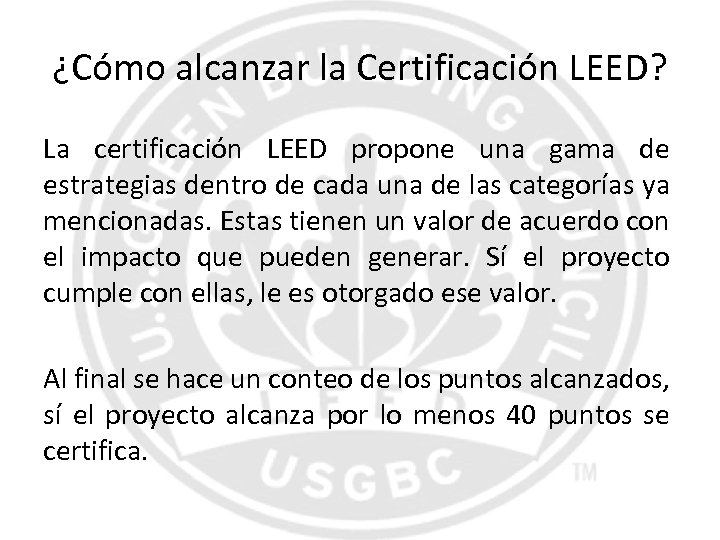 ¿Cómo alcanzar la Certificación LEED?

La certificación LEED propone una gama de estrategias dentro de cada una de las categorías ya mencionadas. Estas tienen un valor de acuerdo con el impacto que pueden generar. Sí el proyecto cumple con ellas, le es otorgado ese valor.

Al final se hace un conteo de los puntos alcanzados, sí el proyecto alcanza por lo menos 40 puntos se certifica.

U.S. GREEN BUILDING COUNCIL
LEED
USGBC
TM